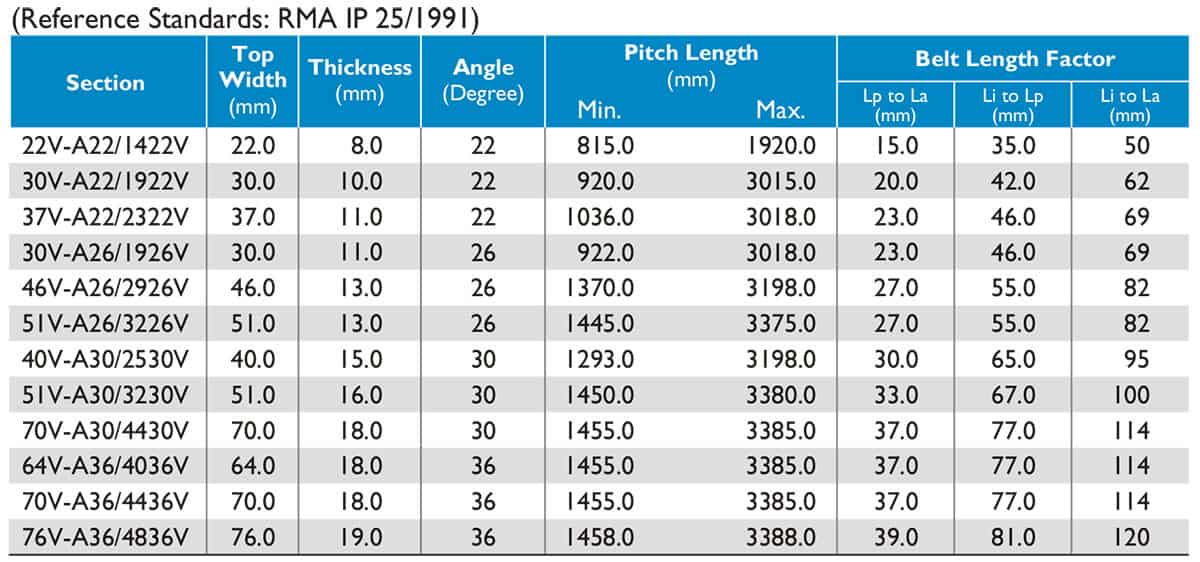 (Reference Standards: RMA IP 25/1991)

| Section | Top Width (mm) | Thickness (mm) | Angle (Degree) | Pitch Length (mm) Min. | Pitch Length (mm) Max. | Belt Length Factor Lp to La (mm) | Belt Length Factor Li to Lp (mm) | Belt Length Factor Li to La (mm) |
|---|---|---|---|---|---|---|---|---|
| 22V-A22/1422V | 22.0 | 8.0 | 22 | 815.0 | 1920.0 | 15.0 | 35.0 | 50 |
| 30V-A22/1922V | 30.0 | 10.0 | 22 | 920.0 | 3015.0 | 20.0 | 42.0 | 62 |
| 37V-A22/2322V | 37.0 | 11.0 | 22 | 1036.0 | 3018.0 | 23.0 | 46.0 | 69 |
| 30V-A26/1926V | 30.0 | 11.0 | 26 | 922.0 | 3018.0 | 23.0 | 46.0 | 69 |
| 46V-A26/2926V | 46.0 | 13.0 | 26 | 1370.0 | 3198.0 | 27.0 | 55.0 | 82 |
| 51V-A26/3226V | 51.0 | 13.0 | 26 | 1445.0 | 3375.0 | 27.0 | 55.0 | 82 |
| 40V-A30/2530V | 40.0 | 15.0 | 30 | 1293.0 | 3198.0 | 30.0 | 65.0 | 95 |
| 51V-A30/3230V | 51.0 | 16.0 | 30 | 1450.0 | 3380.0 | 33.0 | 67.0 | 100 |
| 70V-A30/4430V | 70.0 | 18.0 | 30 | 1455.0 | 3385.0 | 37.0 | 77.0 | 114 |
| 64V-A36/4036V | 64.0 | 18.0 | 36 | 1455.0 | 3385.0 | 37.0 | 77.0 | 114 |
| 70V-A36/4436V | 70.0 | 18.0 | 36 | 1455.0 | 3385.0 | 37.0 | 77.0 | 114 |
| 76V-A36/4836V | 76.0 | 19.0 | 36 | 1458.0 | 3388.0 | 39.0 | 81.0 | 120 |